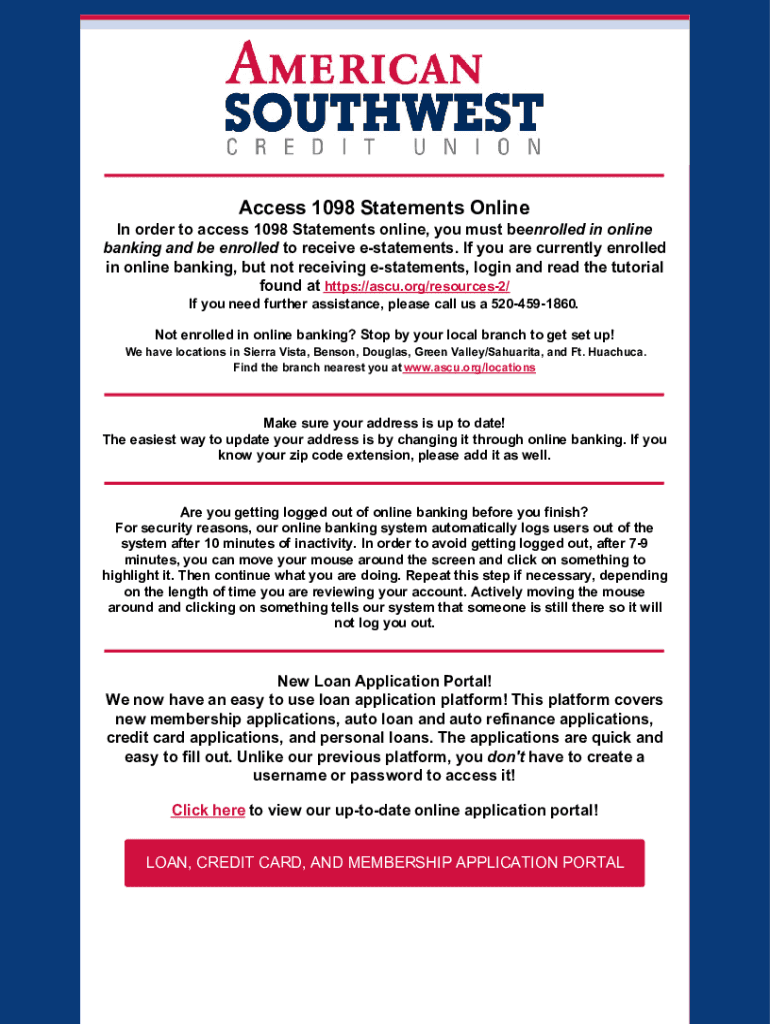 AMERICAN
SOUTHWEST
CREDIT UNION

Access 1098 Statements Online

In order to access 1098 Statements online, you must beenrolled in online banking and be enrolled to receive e-statements. If you are currently enrolled in online banking, but not receiving e-statements, login and read the tutorial found at https://ascu.org/resources-2/

If you need further assistance, please call us a 520-459-1860.

Not enrolled in online banking? Stop by your local branch to get set up!
We have locations in Sierra Vista, Benson, Douglas, Green Valley/Sahuarita, and Ft. Huachuca.
Find the branch nearest you at www.ascu.org/locations

Make sure your address is up to date!
The easiest way to update your address is by changing it through online banking. If you know your zip code extension, please add it as well.

Are you getting logged out of online banking before you finish?
For security reasons, our online banking system automatically logs users out of the system after 10 minutes of inactivity. In order to avoid getting logged out, after 7-9 minutes, you can move your mouse around the screen and click on something to highlight it. Then continue what you are doing. Repeat this step if necessary, depending on the length of time you are reviewing your account. Actively moving the mouse around and clicking on something tells our system that someone is still there so it will not log you out.

New Loan Application Portal!
We now have an easy to use loan application platform! This platform covers new membership applications, auto loan and auto refinance applications, credit card applications, and personal loans. The applications are quick and easy to fill out. Unlike our previous platform, you don't have to create a username or password to access it!

Click here to view our up-to-date online application portal!

LOAN, CREDIT CARD, AND MEMBERSHIP APPLICATION PORTAL